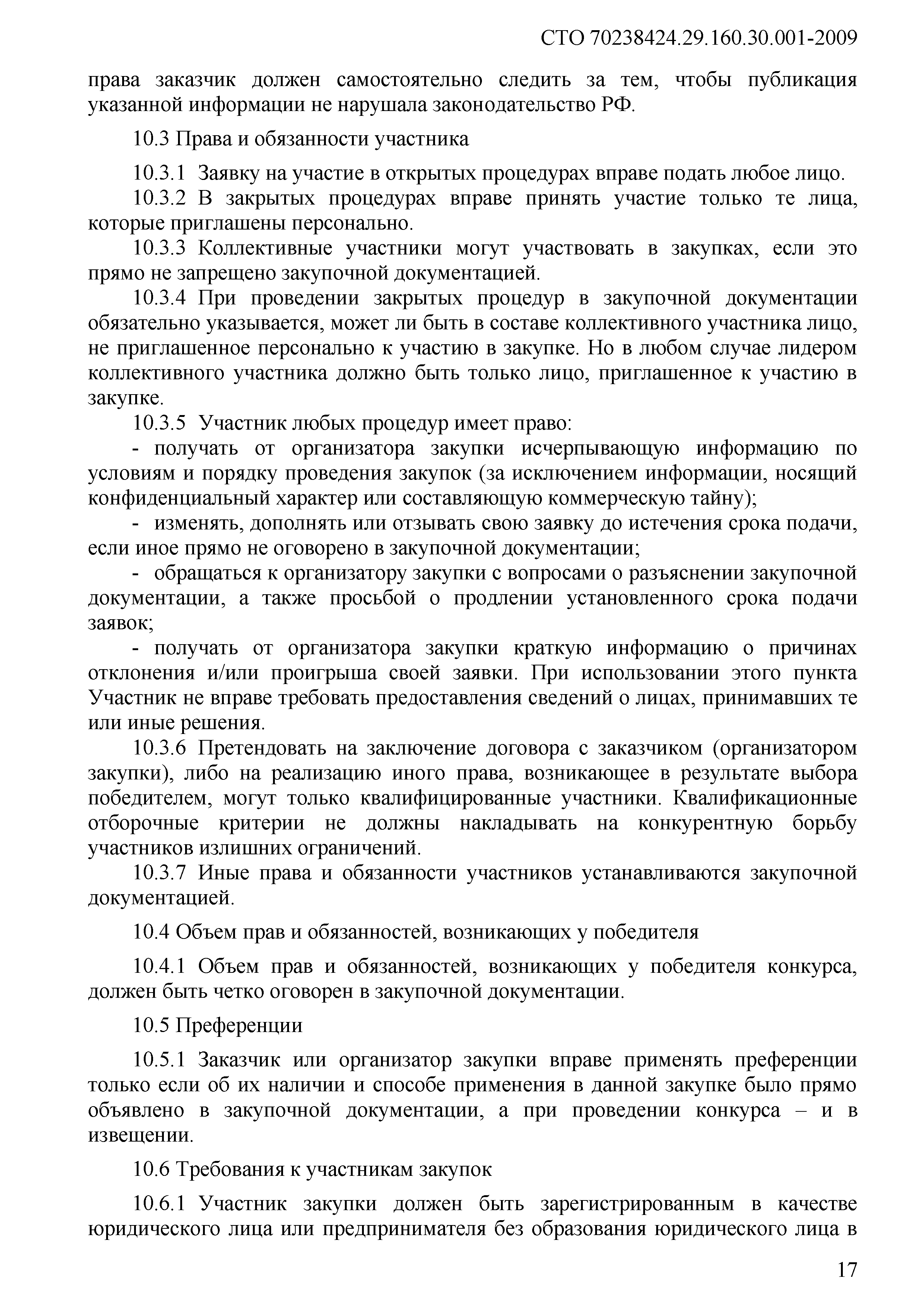 СТО 70238424.29.160.30.001-2009

права заказчик должен самостоятельно следить за тем, чтобы публикация указанной информации не нарушала законодательство РФ.

10.3 Права и обязанности участника

10.3.1 Заявку на участие в открытых процедурах вправе подать любое лицо.

10.3.2 В закрытых процедурах вправе принять участие только те лица, которые приглашены персонально.

10.3.3 Коллективные участники могут участвовать в закупках, если это прямо не запрещено закупочной документацией.

10.3.4 При проведении закрытых процедур в закупочной документации обязательно указывается, может ли быть в составе коллективного участника лицо, не приглашенное персонально к участию в закупке. Но в любом случае лидером коллективного участника должно быть только лицо, приглашенное к участию в закупке.

10.3.5 Участник любых процедур имеет право:

- получать от организатора закупки исчерпывающую информацию по условиям и порядку проведения закупок (за исключением информации, носящий конфиденциальный характер или составляющую коммерческую тайну);

- изменять, дополнять или отзывать свою заявку до истечения срока подачи, если иное прямо не оговорено в закупочной документации;

- обращаться к организатору закупки с вопросами о разъяснении закупочной документации, а также просьбой о продлении установленного срока подачи заявок;

- получать от организатора закупки краткую информацию о причинах отклонения и/или проигрыша своей заявки. При использовании этого пункта Участник не вправе требовать предоставления сведений о лицах, принимавших те или иные решения.

10.3.6 Претендовать на заключение договора с заказчиком (организатором закупки), либо на реализацию иного права, возникающее в результате выбора победителем, могут только квалифицированные участники. Квалификационные отборочные критерии не должны накладывать на конкурентную борьбу участников излишних ограничений.

10.3.7 Иные права и обязанности участников устанавливаются закупочной документацией.

10.4 Объем прав и обязанностей, возникающих у победителя

10.4.1 Объем прав и обязанностей, возникающих у победителя конкурса, должен быть четко оговорен в закупочной документации.

10.5 Преференции

10.5.1 Заказчик или организатор закупки вправе применять преференции только если об их наличии и способе применения в данной закупке было прямо объявлено в закупочной документации, а при проведении конкурса – и в извещении.

10.6 Требования к участникам закупок

10.6.1 Участник закупки должен быть зарегистрированным в качестве юридического лица или предпринимателя без образования юридического лица в

17